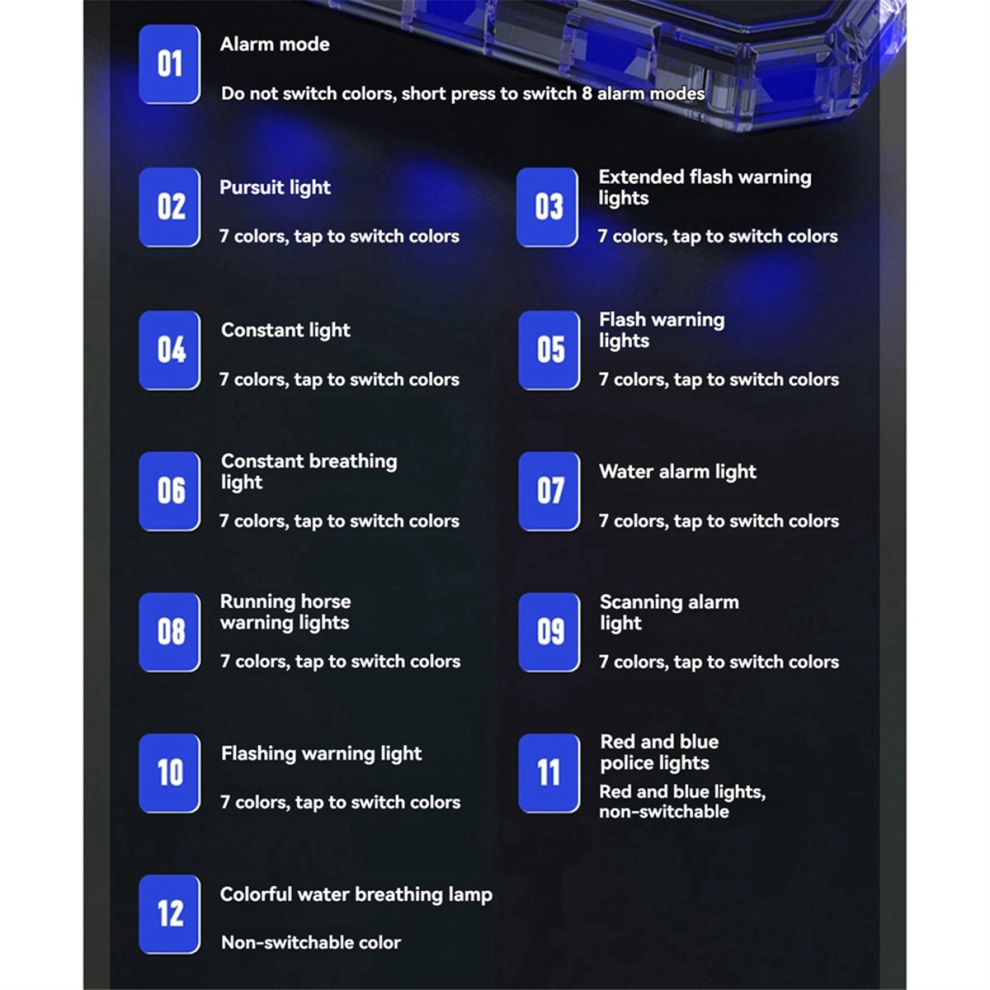 01
Alarm mode
Do not switch colors, short press to switch 8 alarm modes

02
Pursuit light
7 colors, tap to switch colors

03
Extended flash warning lights
7 colors, tap to switch colors

04
Constant light
7 colors, tap to switch colors

05
Flash warning lights
7 colors, tap to switch colors

06
Constant breathing light
7 colors, tap to switch colors

07
Water alarm light
7 colors, tap to switch colors

08
Running horse warning lights
7 colors, tap to switch colors

09
Scanning alarm light
7 colors, tap to switch colors

10
Flashing warning light
7 colors, tap to switch colors

11
Red and blue police lights
Red and blue lights, non-switchable

12
Colorful water breathing lamp
Non-switchable color